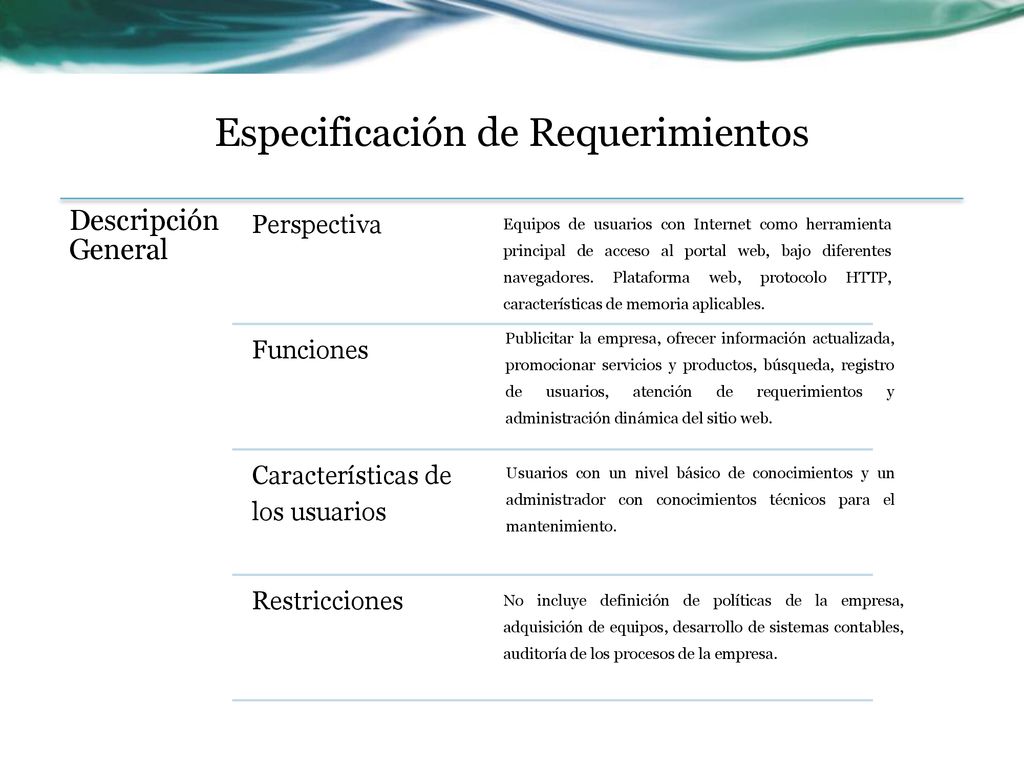 Especificación de Requerimientos

| Descripción General | Perspectiva | Equipos de usuarios con Internet como herramienta principal de acceso al portal web, bajo diferentes navegadores. Plataforma web, protocolo HTTP, características de memoria aplicables. |
|---|---|---|
| | Funciones | Publicitar la empresa, ofrecer información actualizada, promocionar servicios y productos, búsqueda, registro de usuarios, atención de requerimientos y administración dinámica del sitio web. |
| | Características de los usuarios | Usuarios con un nivel básico de conocimientos y un administrador con conocimientos técnicos para el mantenimiento. |
| | Restricciones | No incluye definición de políticas de la empresa, adquisición de equipos, desarrollo de sistemas contables, auditoría de los procesos de la empresa. |